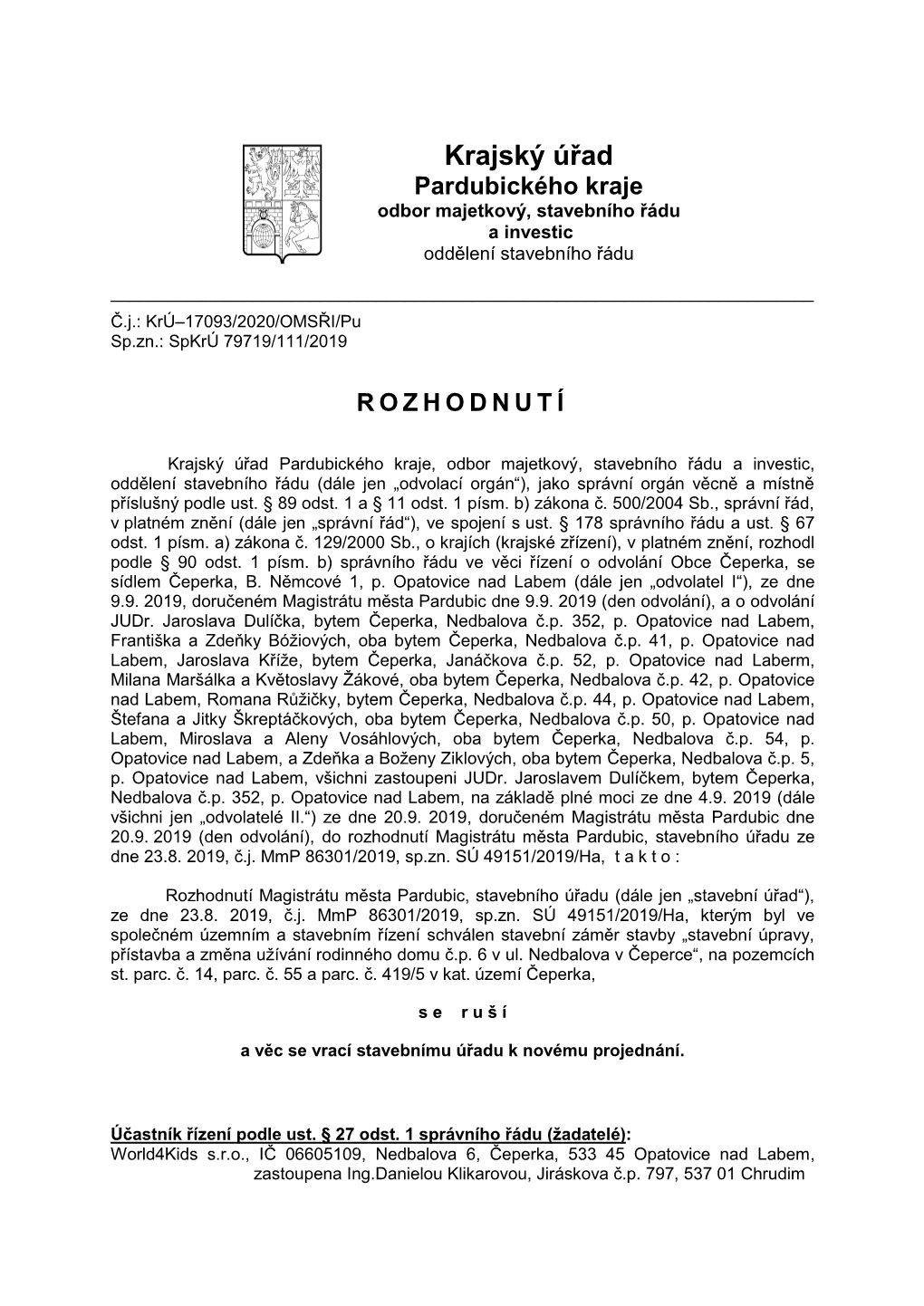 Krajský úřad
Pardubického kraje
odbor majetkový, stavebního řádu
a investic
oddělení stavebního řádu

Č.j.: KrÚ–17093/2020/OMSŘI/Pu
Sp.zn.: SpKrÚ 79719/111/2019

R O Z H O D N U T Í

Krajský úřad Pardubického kraje, odbor majetkový, stavebního řádu a investic, oddělení stavebního řádu (dále jen „odvolací orgán“), jako správní orgán věcně a místně příslušný podle ust. § 89 odst. 1 a § 11 odst. 1 písm. b) zákona č. 500/2004 Sb., správní řád, v platném znění (dále jen „správní řád“), ve spojení s ust. § 178 správního řádu a ust. § 67 odst. 1 písm. a) zákona č. 129/2000 Sb., o krajích (krajské zřízení), v platném znění, rozhodl podle § 90 odst. 1 písm. b) správního řádu ve věci řízení o odvolání Obce Čeperka, se sídlem Čeperka, B. Němcové 1, p. Opatovice nad Labem (dále jen „odvolatel I“), ze dne 9.9. 2019, doručeném Magistrátu města Pardubic dne 9.9. 2019 (den odvolání), a o odvolání JUDr. Jaroslava Dulíčka, bytem Čeperka, Nedbalova č.p. 352, p. Opatovice nad Labem, Františka a Zdeňky Bóžiových, oba bytem Čeperka, Nedbalova č.p. 41, p. Opatovice nad Labem, Jaroslava Kříže, bytem Čeperka, Janáčkova č.p. 52, p. Opatovice nad Laberm, Milana Maršálka a Květoslavy Žákové, oba bytem Čeperka, Nedbalova č.p. 42, p. Opatovice nad Labem, Romana Růžičky, bytem Čeperka, Nedbalova č.p. 44, p. Opatovice nad Labem, Štefana a Jitky Škreptáčkových, oba bytem Čeperka, Nedbalova č.p. 50, p. Opatovice nad Labem, Miroslava a Aleny Vosáhlových, oba bytem Čeperka, Nedbalova č.p. 54, p. Opatovice nad Labem, a Zdeňka a Boženy Ziklových, oba bytem Čeperka, Nedbalova č.p. 5, p. Opatovice nad Labem, všichni zastoupeni JUDr. Jaroslavem Dulíčkem, bytem Čeperka, Nedbalova č.p. 352, p. Opatovice nad Labem, na základě plné moci ze dne 4.9. 2019 (dále všichni jen „odvolatelé II.“) ze dne 20.9. 2019, doručeném Magistrátu města Pardubic dne 20.9. 2019 (den odvolání), do rozhodnutí Magistrátu města Pardubic, stavebního úřadu ze dne 23.8. 2019, č.j. MmP 86301/2019, sp.zn. SÚ 49151/2019/Ha, t a k t o :

Rozhodnutí Magistrátu města Pardubic, stavebního úřadu (dále jen „stavební úřad“), ze dne 23.8. 2019, č.j. MmP 86301/2019, sp.zn. SÚ 49151/2019/Ha, kterým byl ve společném územním a stavebním řízení schválen stavební záměr stavby „stavební úpravy, přístavba a změna užívání rodinného domu č.p. 6 v ul. Nedbalova v Čeperce“, na pozemcích st. parc. č. 14, parc. č. 55 a parc. č. 419/5 v kat. území Čeperka,

s e r u š í

a věc se vrací stavebnímu úřadu k novému projednání.

Účastník řízení podle ust. § 27 odst. 1 správního řádu (žadatelé):
World4Kids s.r.o., IČ 06605109, Nedbalova 6, Čeperka, 533 45 Opatovice nad Labem, zastoupena Ing.Danielou Klikarovou, Jiráskova č.p. 797, 537 01 Chrudim